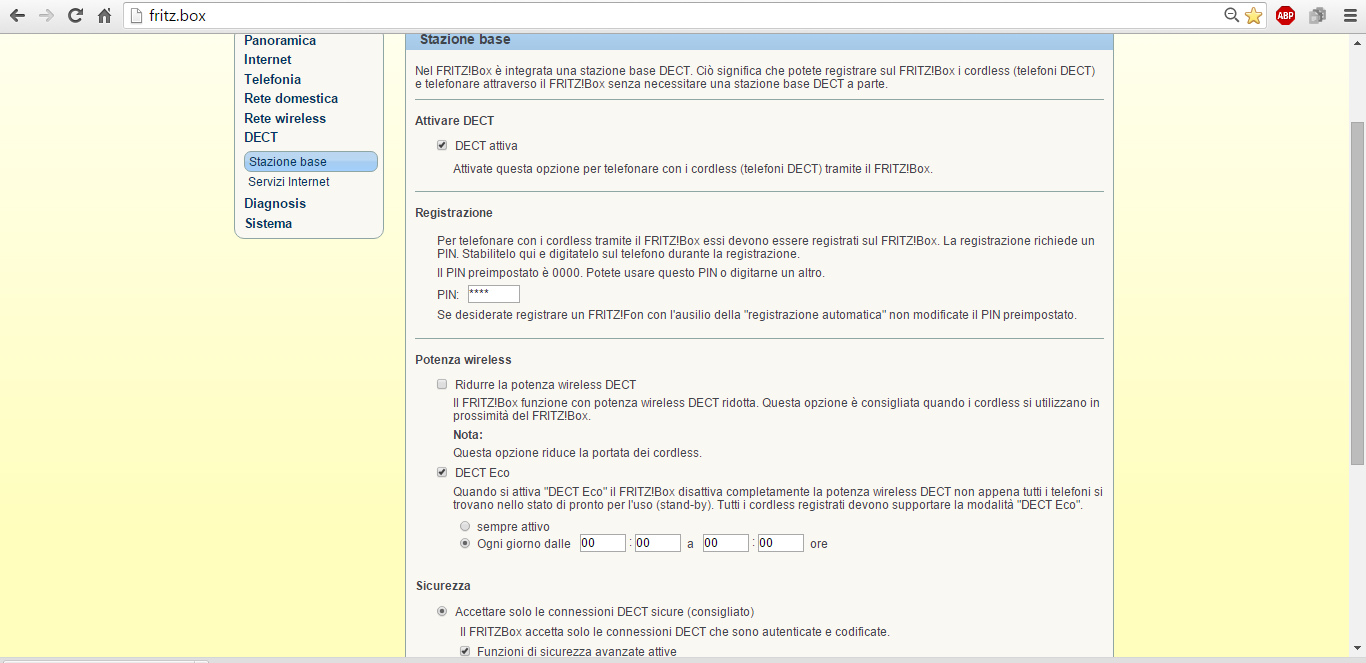 fritz.box

ABP

Panoramica
Internet
Telefonia
Rete domestica
Rete wireless
DECT
Stazione base
Servizi Internet
Diagnosis
Sistema

Stazione base

Nel FRITZ!Box è integrata una stazione base DECT. Ciò significa che potete registrare sul FRITZ!Box i cordless (telefoni DECT) e telefonare attraverso il FRITZ!Box senza necessitare una stazione base DECT a parte.

Attivare DECT

DECT attiva

Attivate questa opzione per telefonare con i cordless (telefoni DECT) tramite il FRITZ!Box.

Registrazione

Per telefonare con i cordless tramite il FRITZ!Box essi devono essere registrati sul FRITZ!Box. La registrazione richiede un PIN. Stabilitelo qui e digitatelo sul telefono durante la registrazione.

Il PIN preimpostato è 0000. Potete usare questo PIN o digitarne un altro.

PIN: ****

Se desiderate registrare un FRITZ!Fon con l'ausilio della "registrazione automatica" non modificate il PIN preimpostato.

Potenza wireless

Ridurre la potenza wireless DECT

Il FRITZ!Box funzione con potenza wireless DECT ridotta. Questa opzione è consigliata quando i cordless si utilizzano in prossimità del FRITZ!Box.

Nota:

Questa opzione riduce la portata dei cordless.

DECT Eco

Quando si attiva "DECT Eco" il FRITZ!Box disattiva completamente la potenza wireless DECT non appena tutti i telefoni si trovano nello stato di pronto per l'uso (stand-by). Tutti i cordless registrati devono supportare la modalità "DECT Eco".

sempre attivo

Ogni giorno dalle 00 : 00 a 00 : 00 ore

Sicurezza

Accettare solo le connessioni DECT sicure (consigliato)

Il FRITZBox accetta solo le connessioni DECT che sono autenticate e codificate.

Funzioni di sicurezza avanzate attive